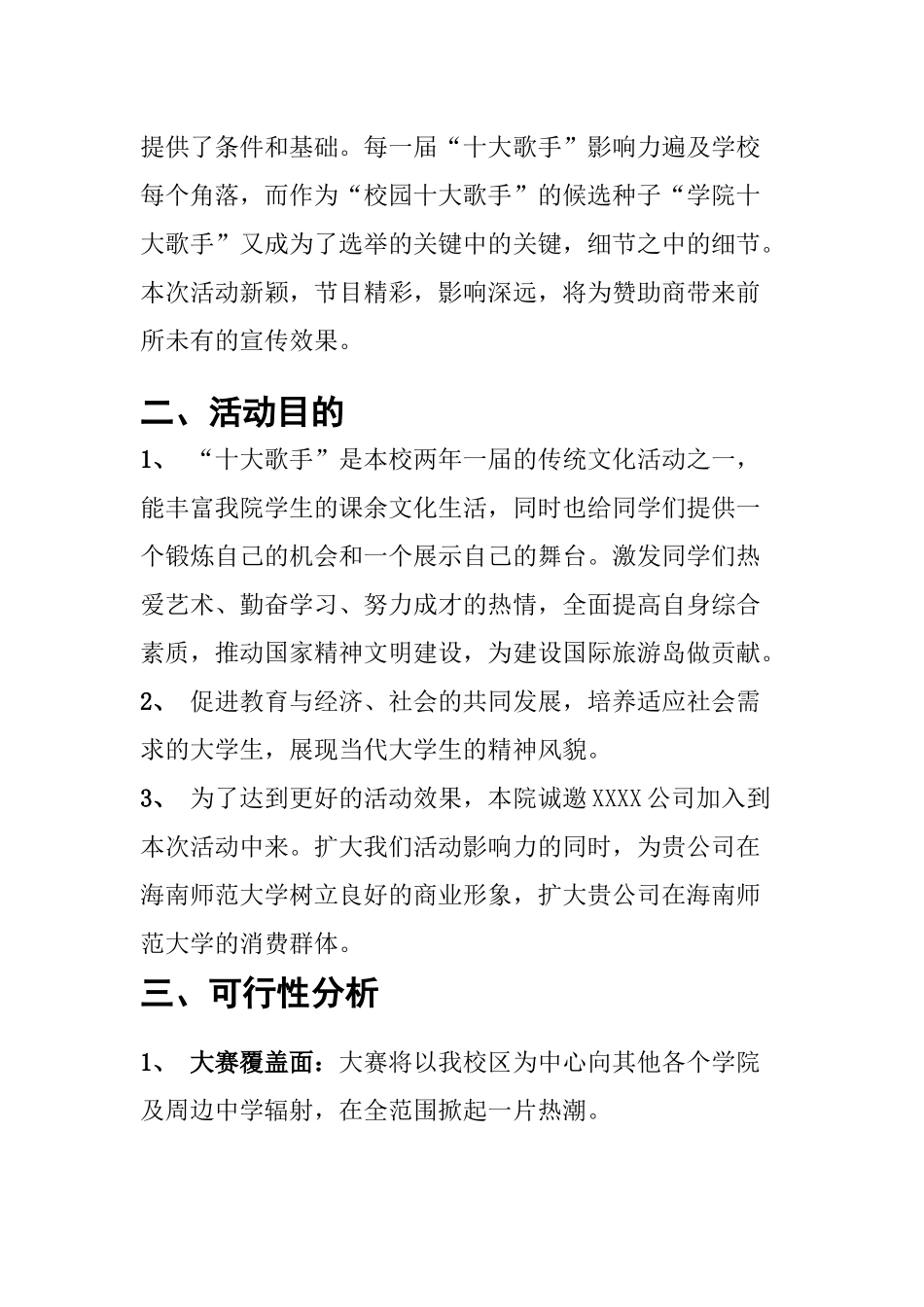 提供了条件和基础。每一届“十大歌手”影响力遍及学校每个角落，而作为“校园十大歌手”的候选种子“学院十大歌手”又成为了选举的关键中的关键，细节之中的细节。本次活动新颖，节目精彩，影响深远，将为赞助商带来前所未有的宣传效果。

二、活动目的

1、 “十大歌手”是本校两年一届的传统文化活动之一，能丰富我院学生的课余文化生活，同时也给同学们提供一个锻炼自己的机会和一个展示自己的舞台。激发同学们热爱艺术、勤奋学习、努力成才的热情，全面提高自身综合素质，推动国家精神文明建设，为建设国际旅游岛做贡献。

2、 促进教育与经济、社会的共同发展，培养适应社会需求的大学生，展现当代大学生的精神风貌。

3、 为了达到更好的活动效果，本院诚邀XXXX公司加入到本次活动中来。扩大我们活动影响力的同时，为贵公司在海南师范大学树立良好的商业形象，扩大贵公司在海南师范大学的消费群体。

三、可行性分析

1、 大赛覆盖面：大赛将以我校区为中心向其他各个学院及周边中学辐射，在全范围掀起一片热潮。